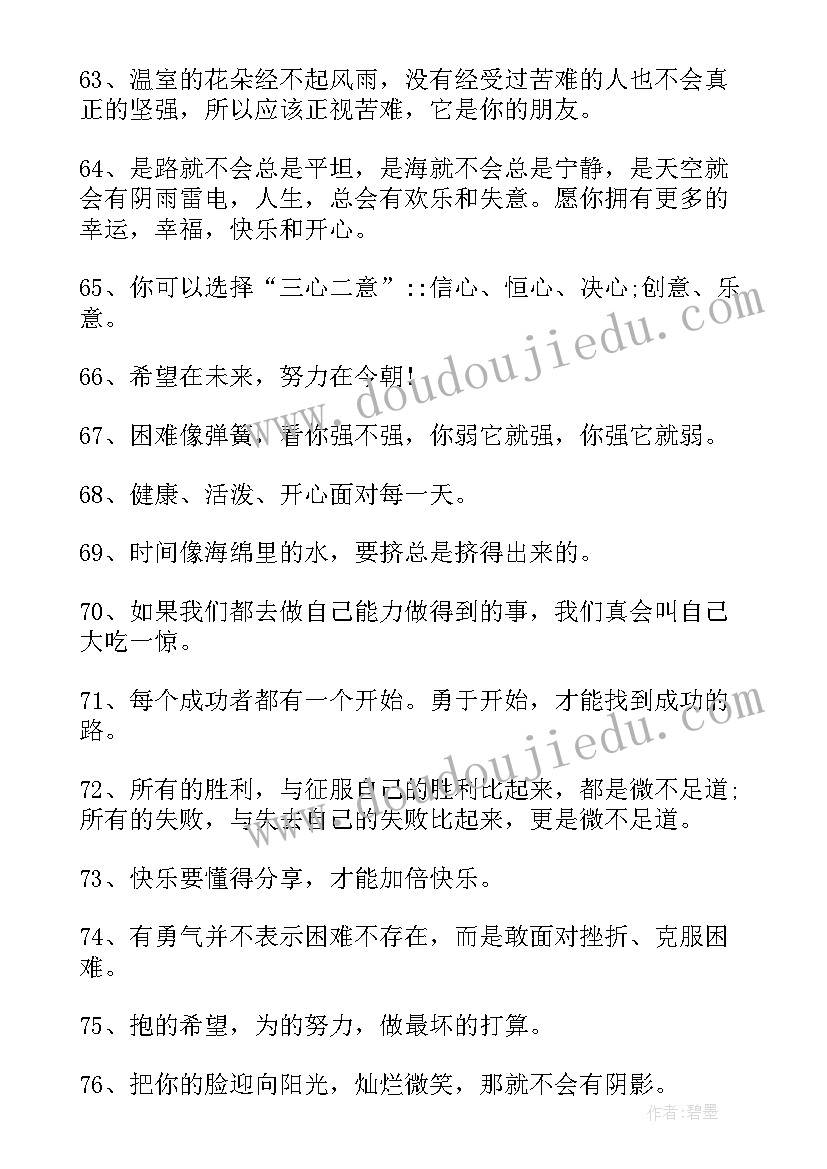 63、温室的花朵经不起风雨，没有经受过苦难的人也不会真正的坚强，所以应该正视苦难，它是你的朋友。

64、是路就不会总是平坦，是海就不会总是宁静，是天空就会有阴雨雷电，人生，总会有欢乐和失意。愿你拥有更多的幸运，幸福，快乐和开心。

65、你可以选择“三心二意”::信心、恒心、决心;创意、乐意。

66、希望在未来，努力在今朝!

67、困难像弹簧，看你强不强，你弱它就强，你强它就弱。

68、健康、活泼、开心面对每一天。

69、时间像海绵里的水，要挤总是挤得出来的。

70、如果我们都去做自己能力做得到的事，我们真会叫自己大吃一惊。

71、每个成功者都有一个开始。勇于开始，才能找到成功的路。

72、所有的胜利，与征服自己的胜利比起来，都是微不足道;所有的失败，与失去自己的失败比起来，更是微不足道。

73、快乐要懂得分享，才能加倍快乐。

74、有勇气并不表示困难不存在，而是敢面对挫折、克服困难。

75、抱的希望，为的努力，做最坏的打算。

76、把你的脸迎向阳光，灿烂微笑，那就不会有阴影。

www.doudoujiedu.com
www.doudoujiedu.com
作者:碧墨